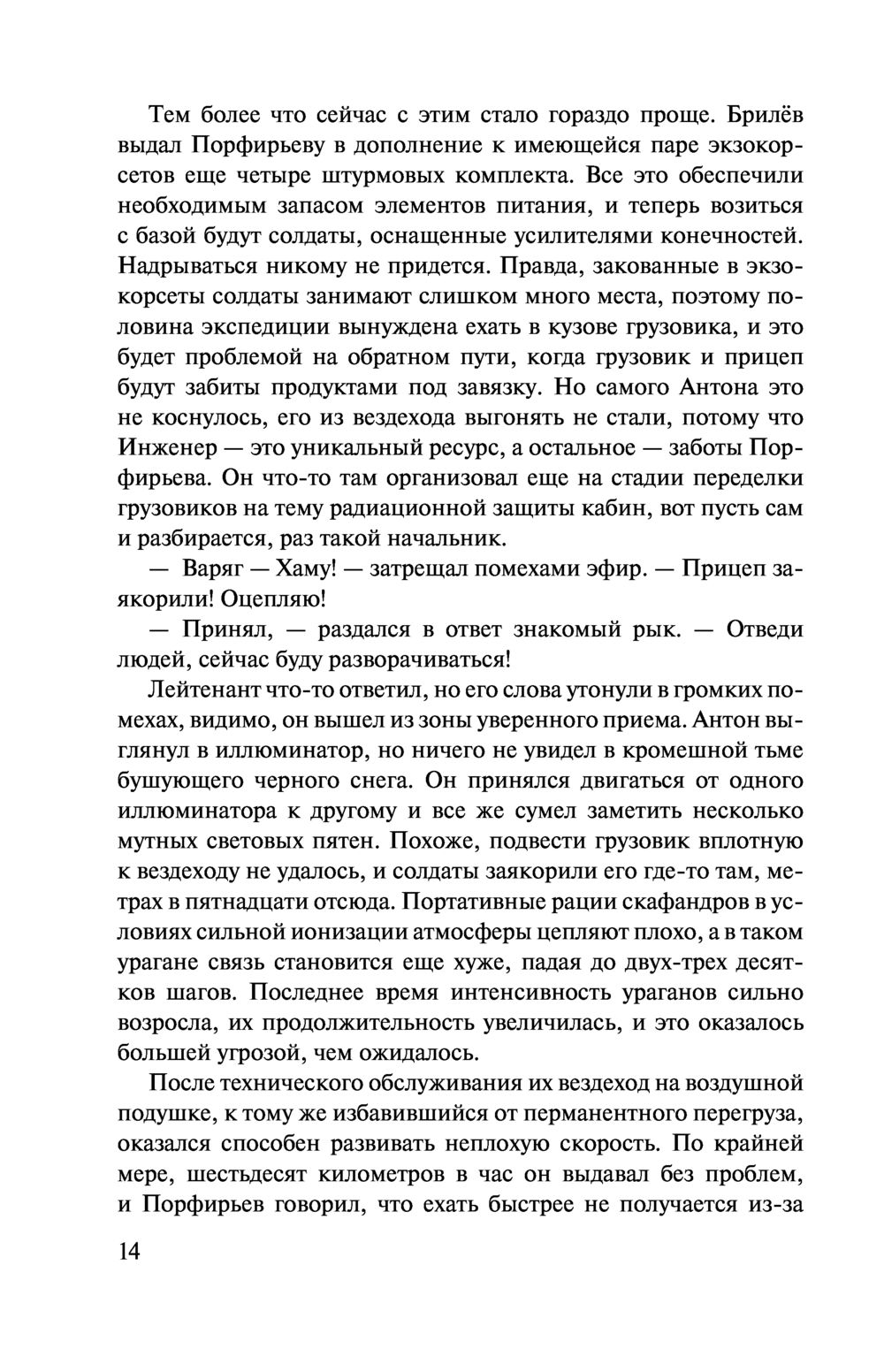 Тем более что сейчас с этим стало гораздо проще. Брилёв выдал Порфирьеву в дополнение к имеющейся паре экзокорсетов еще четыре штурмовых комплекта. Все это обеспечили необходимым запасом элементов питания, и теперь возиться с базой будут солдаты, оснащенные усилителями конечностей. Надрываться никому не придется. Правда, закованные в экзокорсеты солдаты занимают слишком много места, поэтому половина экспедиции вынуждена ехать в кузове грузовика, и это будет проблемой на обратном пути, когда грузовик и прицеп будут забиты продуктами под завязку. Но самого Антона это не коснулось, его из вездехода выгонять не стали, потому что Инженер — это уникальный ресурс, а остальное — заботы Порфирьева. Он что-то там организовал еще на стадии переделки грузовиков на тему радиационной защиты кабин, вот пусть сам и разбирается, раз такой начальник.

— Варяг — Хаму! — затрещал помехами эфир. — Прицеп заякорили! Оцепляю!

— Принял, — раздался в ответ знакомый рык. — Отведи людей, сейчас буду разворачиваться!

Лейтенант что-то ответил, но его слова утонули в громких помехах, видимо, он вышел из зоны уверенного приема. Антон выглянул в иллюминатор, но ничего не увидел в кромешной тьме бушующего черного снега. Он принялся двигаться от одного иллюминатора к другому и все же сумел заметить несколько мутных световых пятен. Похоже, подвести грузовик вплотную к вездеходу не удалось, и солдаты заякорили его где-то там, метрах в пятнадцати отсюда. Портативные рации скафандров в условиях сильной ионизации атмосферы цепляют плохо, а в таком урагане связь становится еще хуже, падая до двух-трех десятков шагов. Последнее время интенсивность ураганов сильно возросла, их продолжительность увеличилась, и это оказалось большей угрозой, чем ожидалось.

После технического обслуживания их вездеход на воздушной подушке, к тому же избавившийся от перманентного перегруза, оказался способен развивать неплохую скорость. По крайней мере, шестьдесят километров в час он выдавал без проблем, и Порфирьев говорил, что ехать быстрее не получается из-за

14